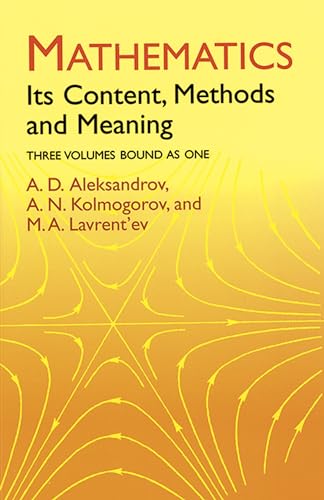 MATHEMATICS
Its Content, Methods and Meaning

THREE VOLUMES BOUND AS ONE

A. D. Aleksandrov,
A. N. Kolmogorov, and
M. A. Lavrent'ev